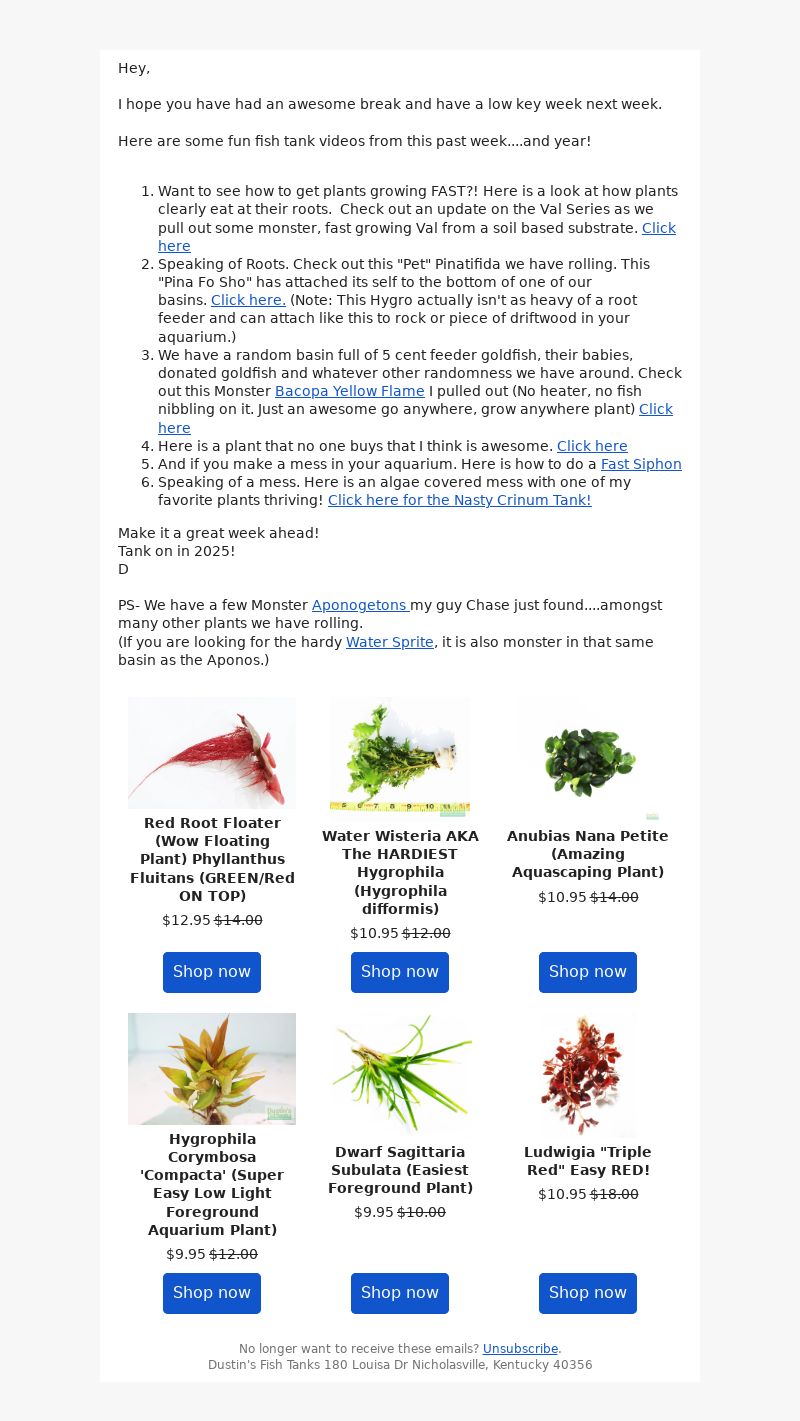 Hey,

I hope you have had an awesome break and have a low key week next week.

Here are some fun fish tank videos from this past week....and year!

1. Want to see how to get plants growing FAST?! Here is a look at how plants clearly eat at their roots. Check out an update on the Val Series as we pull out some monster, fast growing Val from a soil based substrate. Click here
2. Speaking of Roots. Check out this "Pet" Pinatifida we have rolling. This "Pina Fo Sho" has attached its self to the bottom of one of our basins. Click here. (Note: This Hygro actually isn't as heavy of a root feeder and can attach like this to rock or piece of driftwood in your aquarium.)
3. We have a random basin full of 5 cent feeder goldfish, their babies, donated goldfish and whatever other randomness we have around. Check out this Monster Bacopa Yellow Flame I pulled out (No heater, no fish nibbling on it. Just an awesome go anywhere, grow anywhere plant) Click here
4. Here is a plant that no one buys that I think is awesome. Click here
5. And if you make a mess in your aquarium. Here is how to do a Fast Siphon
6. Speaking of a mess. Here is an algae covered mess with one of my favorite plants thriving! Click here for the Nasty Crinum Tank!

Make it a great week ahead!
Tank on in 2025!
D

PS- We have a few Monster Aponogetons my guy Chase just found....amongst many other plants we have rolling.
(If you are looking for the hardy Water Sprite, it is also monster in that same basin as the Aponos.)

Red Root Floater (Wow Floating Plant) Phyllanthus Fluitans (GREEN/Red ON TOP)
$12.95 $14.00
Shop now

Water Wisteria AKA The HARDIEST Hygrophila (Hygrophila difformis)
$10.95 $12.00
Shop now

Anubias Nana Petite (Amazing Aquascaping Plant)
$10.95 $14.00
Shop now

Hygrophila Corymbosa 'Compacta' (Super Easy Low Light Foreground Aquarium Plant)
$9.95 $12.00
Shop now

Dwarf Sagittaria Subulata (Easiest Foreground Plant)
$9.95 $10.00
Shop now

Ludwigia "Triple Red" Easy RED!
$10.95 $18.00
Shop now

No longer want to receive these emails? Unsubscribe.
Dustin's Fish Tanks 180 Louisa Dr Nicholasville, Kentucky 40356